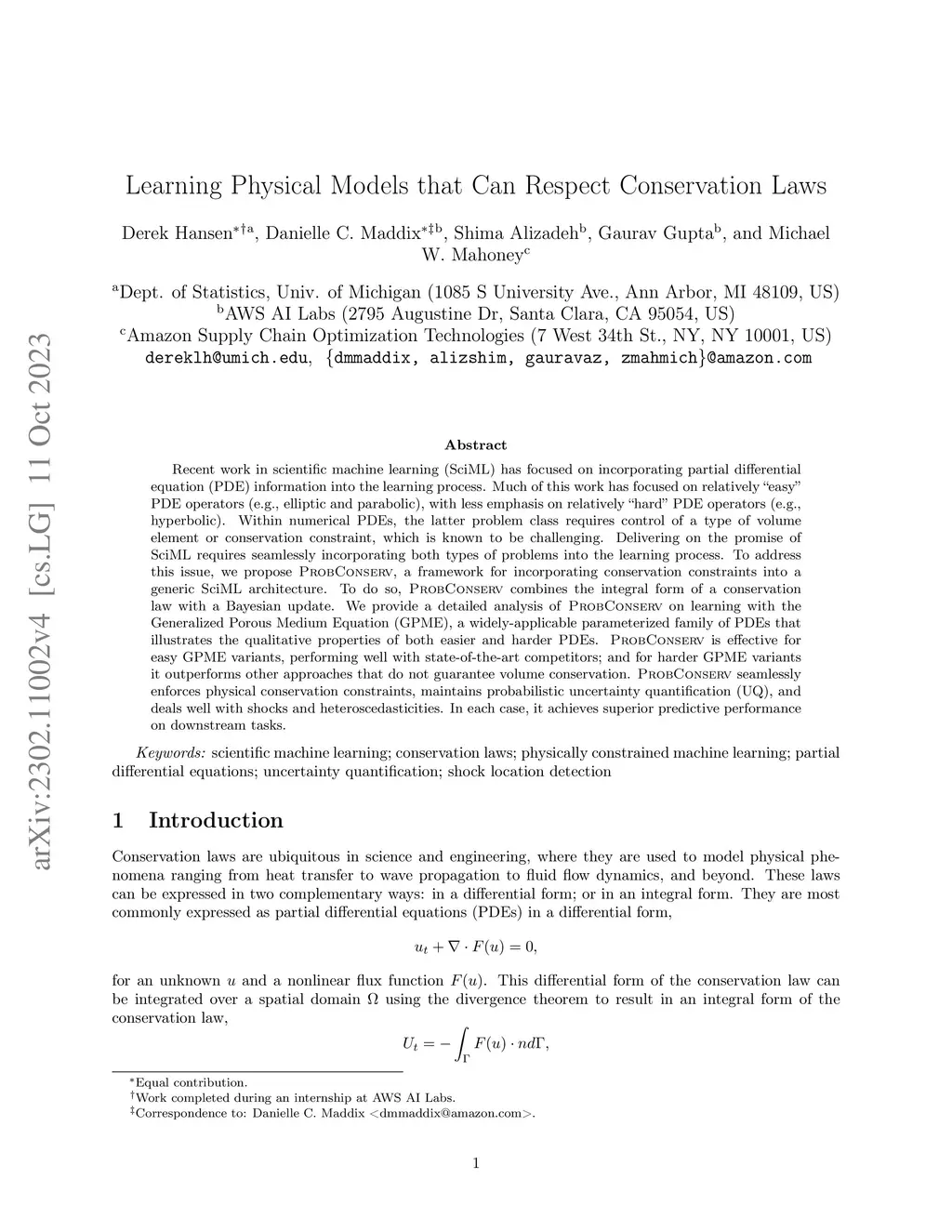 arXiv:2302.11002v4 [cs.LG] 11 Oct 2023

Learning Physical Models that Can Respect Conservation Laws

Derek Hansen$^{*\dagger a}$, Danielle C. Maddix$^{*\ddagger b}$, Shima Alizadeh$^{b}$, Gaurav Gupta$^{b}$, and Michael W. Mahoney$^{c}$

$^{a}$Dept. of Statistics, Univ. of Michigan (1085 S University Ave., Ann Arbor, MI 48109, US)
$^{b}$AWS AI Labs (2795 Augustine Dr, Santa Clara, CA 95054, US)
$^{c}$Amazon Supply Chain Optimization Technologies (7 West 34th St., NY, NY 10001, US)
dereklh@umich.edu, {dmmaddix, alizshim, gauravaz, zmahmich}@amazon.com

Abstract

Recent work in scientific machine learning (SciML) has focused on incorporating partial differential equation (PDE) information into the learning process. Much of this work has focused on relatively “easy” PDE operators (e.g., elliptic and parabolic), with less emphasis on relatively “hard” PDE operators (e.g., hyperbolic). Within numerical PDEs, the latter problem class requires control of a type of volume element or conservation constraint, which is known to be challenging. Delivering on the promise of SciML requires seamlessly incorporating both types of problems into the learning process. To address this issue, we propose ProbConserv, a framework for incorporating conservation constraints into a generic SciML architecture. To do so, ProbConserv combines the integral form of a conservation law with a Bayesian update. We provide a detailed analysis of ProbConserv on learning with the Generalized Porous Medium Equation (GPME), a widely-applicable parameterized family of PDEs that illustrates the qualitative properties of both easier and harder PDEs. ProbConserv is effective for easy GPME variants, performing well with state-of-the-art competitors; and for harder GPME variants it outperforms other approaches that do not guarantee volume conservation. ProbConserv seamlessly enforces physical conservation constraints, maintains probabilistic uncertainty quantification (UQ), and deals well with shocks and heteroscedasticities. In each case, it achieves superior predictive performance on downstream tasks.

Keywords: scientific machine learning; conservation laws; physically constrained machine learning; partial differential equations; uncertainty quantification; shock location detection

1 Introduction

Conservation laws are ubiquitous in science and engineering, where they are used to model physical phenomena ranging from heat transfer to wave propagation to fluid flow dynamics, and beyond. These laws can be expressed in two complementary ways: in a differential form; or in an integral form. They are most commonly expressed as partial differential equations (PDEs) in a differential form,

$u_t + \nabla \cdot F(u) = 0,$

for an unknown $u$ and a nonlinear flux function $F(u)$. This differential form of the conservation law can be integrated over a spatial domain $\Omega$ using the divergence theorem to result in an integral form of the conservation law,

$U_t = -\int_{\Gamma} F(u) \cdot n d\Gamma,$

$^{*}$Equal contribution.
$^{\dagger}$Work completed during an internship at AWS AI Labs.
$^{\ddagger}$Correspondence to: Danielle C. Maddix <dmmaddix@amazon.com>.

1